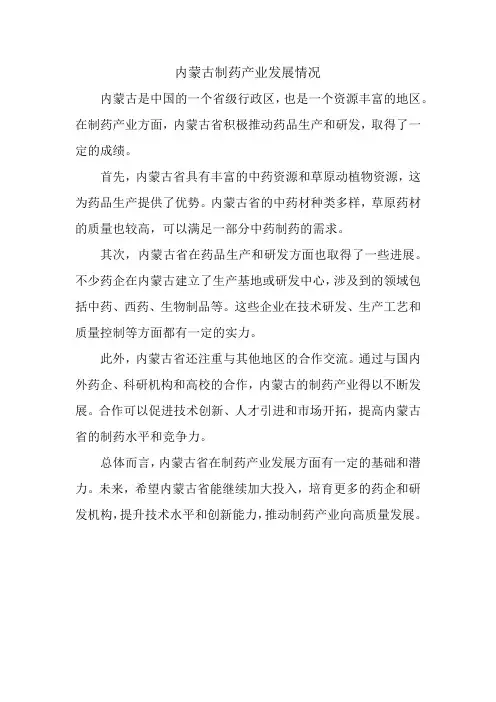 内蒙古制药产业发展情况

内蒙古是中国的一个省级行政区，也是一个资源丰富的地区。在制药产业方面，内蒙古省积极推动药品生产和研发，取得了一定的成绩。

首先，内蒙古省具有丰富的中药资源和草原动植物资源，这为药品生产提供了优势。内蒙古省的中药材种类多样，草原药材的质量也较高，可以满足一部分中药制药的需求。

其次，内蒙古省在药品生产和研发方面也取得了一些进展。不少药企在内蒙古建立了生产基地或研发中心，涉及到的领域包括中药、西药、生物制品等。这些企业在技术研发、生产工艺和质量控制等方面都有一定的实力。

此外，内蒙古省还注重与其他地区的合作交流。通过与国内外药企、科研机构和高校的合作，内蒙古的制药产业得以不断发展。合作可以促进技术创新、人才引进和市场开拓，提高内蒙古省的制药水平和竞争力。

总体而言，内蒙古省在制药产业发展方面有一定的基础和潜力。未来，希望内蒙古省能继续加大投入，培育更多的药企和研发机构，提升技术水平和创新能力，推动制药产业向高质量发展。